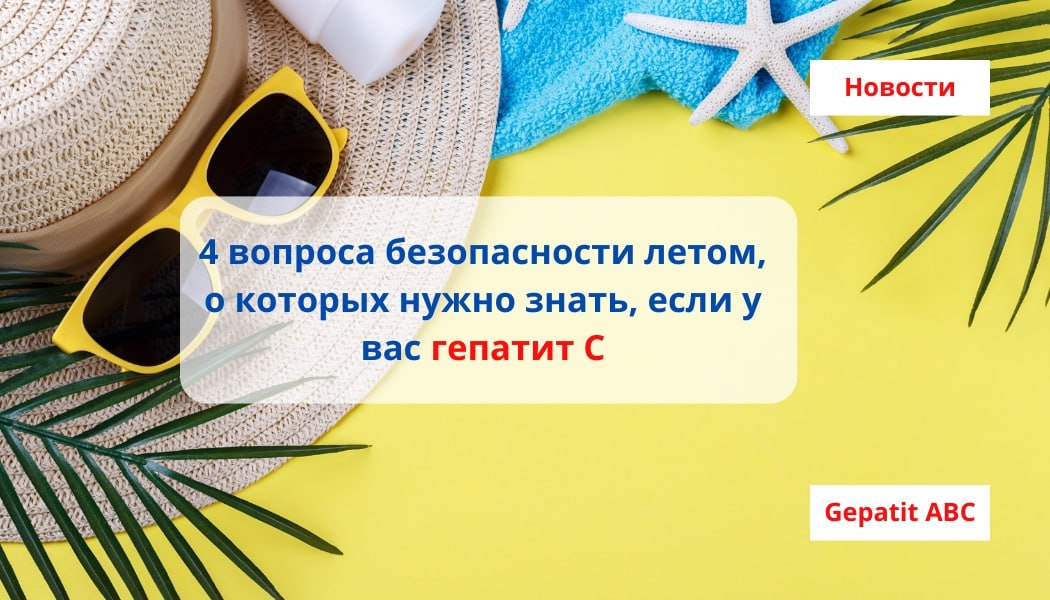 Новости

4 вопроса безопасности летом, о которых нужно знать, если у вас гепатит С

Gepatit ABC